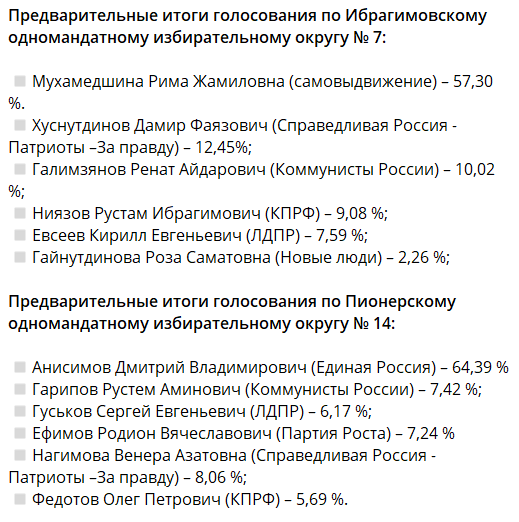 Предварительные итоги голосования по Ибрагимовскому одномандатному избирательному округу № 7:

Мухамедшина Рима Жамиловна (самовыдвижение) – 57,30 %.
Хуснутдинов Дамир Фаязович (Справедливая Россия - Патриоты –За правду) – 12,45%;
Галимзянов Ренат Айдарович (Коммунисты России) – 10,02 %;
Ниязов Рустам Ибрагимович (КПРФ) – 9,08 %;
Евсеев Кирилл Евгеньевич (ЛДПР) – 7,59 %;
Гайнутдинова Роза Саматовна (Новые люди) – 2,26 %;

Предварительные итоги голосования по Пионерскому одномандатному избирательному округу № 14:

Анисимов Дмитрий Владимирович (Единая Россия) – 64,39 %
Гарипов Рустем Аминович (Коммунисты России) – 7,42 %;
Гуськов Сергей Евгеньевич (ЛДПР) – 6,17 %;
Ефимов Родион Вячеславович (Партия Роста) – 7,24 %
Нагимова Венера Азатовна (Справедливая Россия - Патриоты –За правду) – 8,06 %;
Федотов Олег Петрович (КПРФ) – 5,69 %.